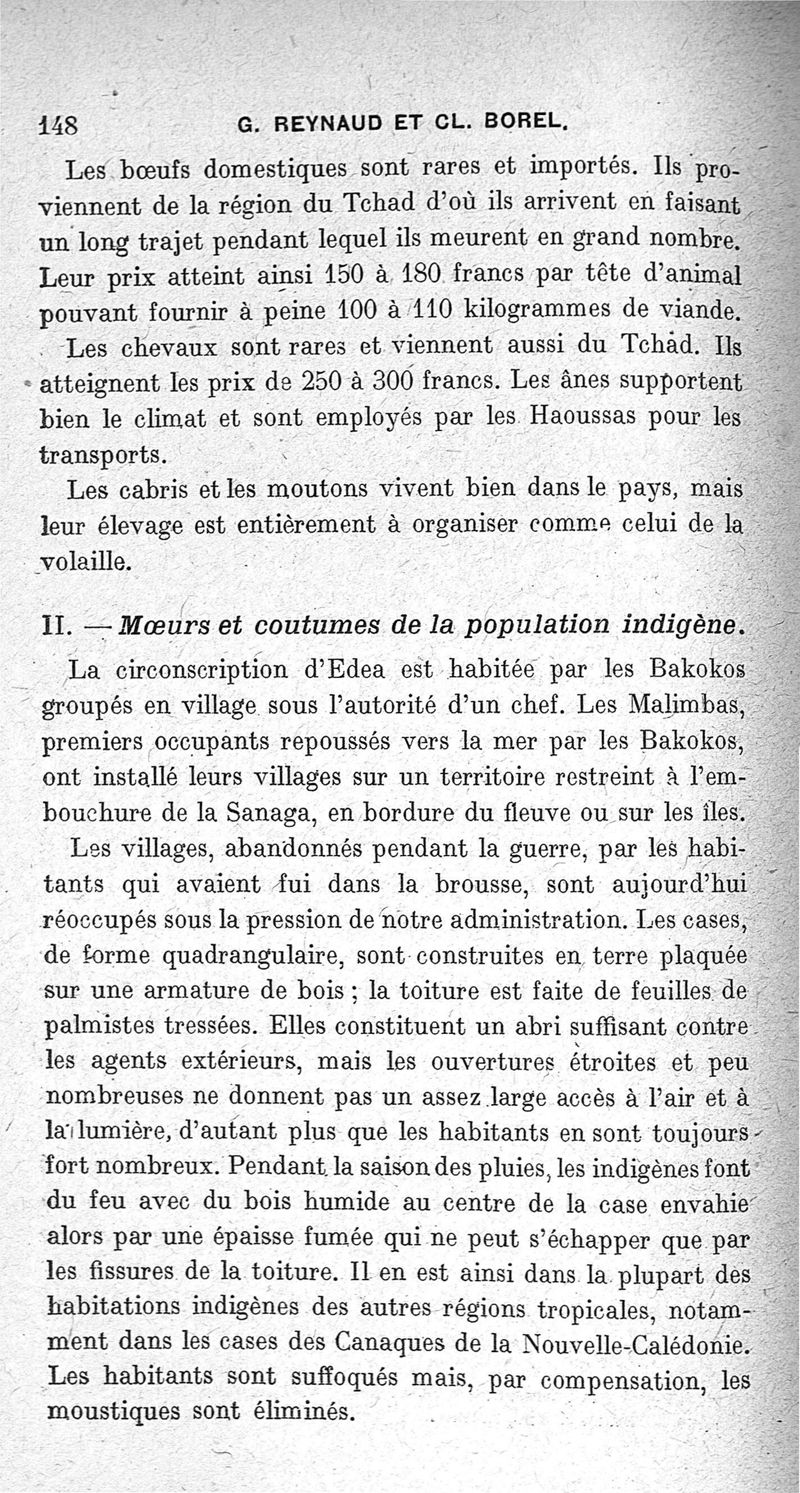 148 G. REYNAUD ET CL. BOREL.

Les bœufs domestiques sont rares et importés. Ils proviennent de la région du Tchad d'où ils arrivent en faisant un long trajet pendant lequel ils meurent en grand nombre. Leur prix atteint ainsi 150 à 180 francs par tête d'animal pouvant fournir à peine 100 à 110 kilogrammes de viande.

Les chevaux sont rares et viennent aussi du Tchad. Ils atteignent les prix de 250 à 300 francs. Les ânes supportent bien le climat et sont employés par les Haoussas pour les transports.

Les cabris et les moutons vivent bien dans le pays, mais leur élevage est entièrement à organiser comme celui de la volaille.

II. — Mœurs et coutumes de la population indigène.

La circonscription d'Edea est habitée par les Bakokos groupés en village sous l'autorité d'un chef. Les Malimbas, premiers occupants repoussés vers la mer par les Bakokos, ont installé leurs villages sur un territoire restreint à l'embouchure de la Sanaga, en bordure du fleuve ou sur les îles.

Les villages, abandonnés pendant la guerre, par les habitants qui avaient fui dans la brousse, sont aujourd'hui réoccupés sous la pression de notre administration. Les cases, de forme quadrangulaire, sont construites en terre plaquée sur une armature de bois ; la toiture est faite de feuilles de palmistes tressées. Elles constituent un abri suffisant contre les agents extérieurs, mais les ouvertures étroites et peu nombreuses ne donnent pas un assez large accès à l'air et à la lumière, d'autant plus que les habitants en sont toujours fort nombreux. Pendant la saison des pluies, les indigènes font du feu avec du bois humide au centre de la case envahie alors par une épaisse fumée qui ne peut s'échapper que par les fissures de la toiture. Il en est ainsi dans la plupart des habitations indigènes des autres régions tropicales, notamment dans les cases des Canaques de la Nouvelle-Calédonie. Les habitants sont suffoqués mais, par compensation, les moustiques sont éliminés.